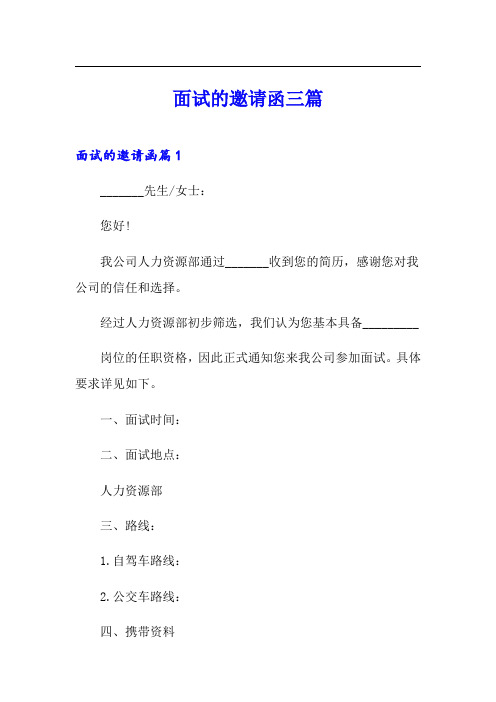 面试的邀请函三篇

面试的邀请函篇1

_______先生/女士：

您好!

我公司人力资源部通过_______收到您的简历，感谢您对我公司的信任和选择。

经过人力资源部初步筛选，我们认为您基本具备_________

岗位的任职资格，因此正式通知您来我公司参加面试。具体要求详见如下。

一、面试时间：

二、面试地点：

人力资源部

三、路线：

1.自驾车路线：

2.公交车路线：

四、携带资料